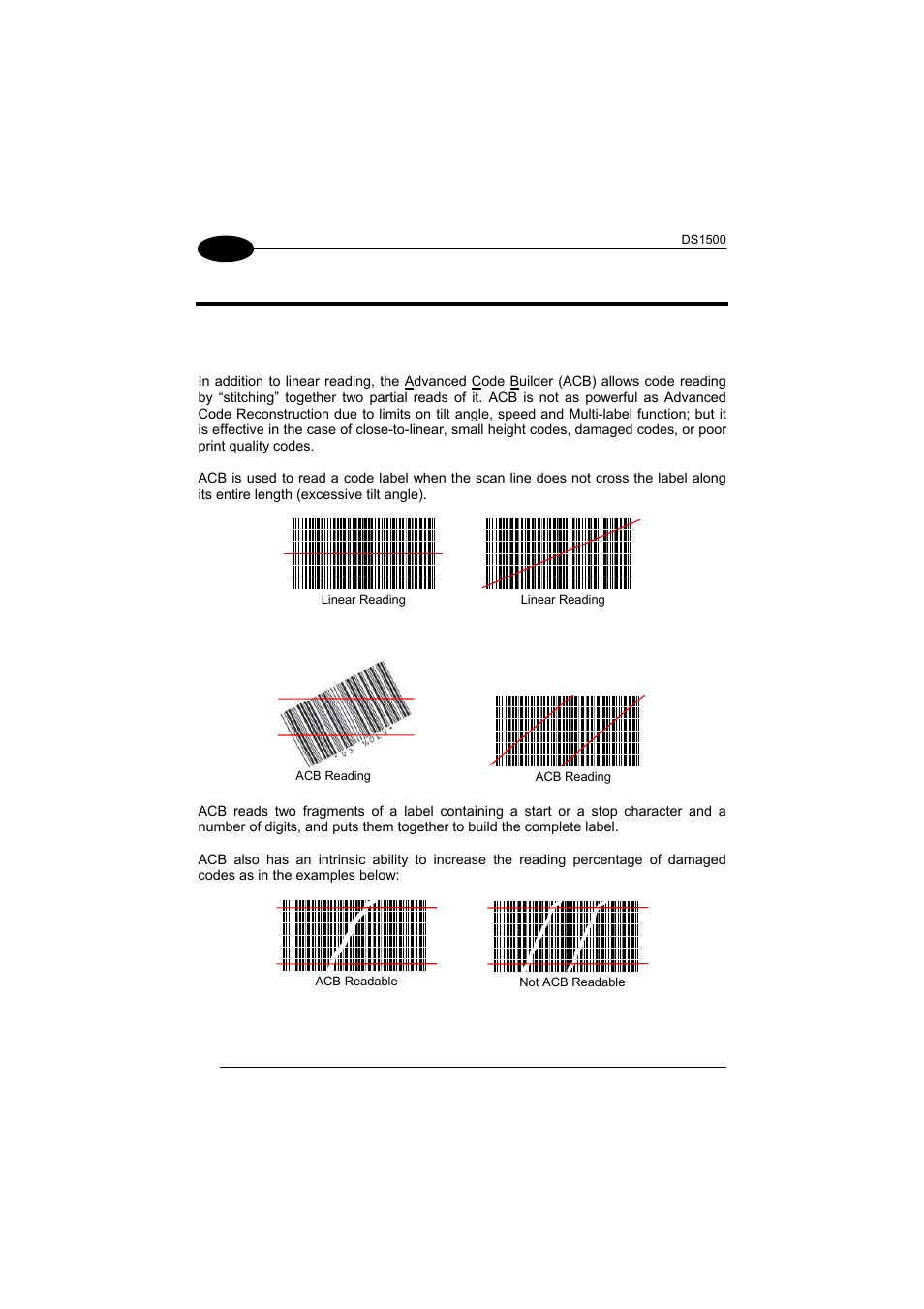 DS1500

In addition to linear reading, the Advanced Code Builder (ACB) allows code reading by “stitching” together two partial reads of it. ACB is not as powerful as Advanced Code Reconstruction due to limits on tilt angle, speed and Multi-label function; but it is effective in the case of close-to-linear, small height codes, damaged codes, or poor print quality codes.

ACB is used to read a code label when the scan line does not cross the label along its entire length (excessive tilt angle).

Linear Reading

Linear Reading

ACB Reading

ACB Reading

ACB reads two fragments of a label containing a start or a stop character and a number of digits, and puts them together to build the complete label.

ACB also has an intrinsic ability to increase the reading percentage of damaged codes as in the examples below:

ACB Readable

Not ACB Readable